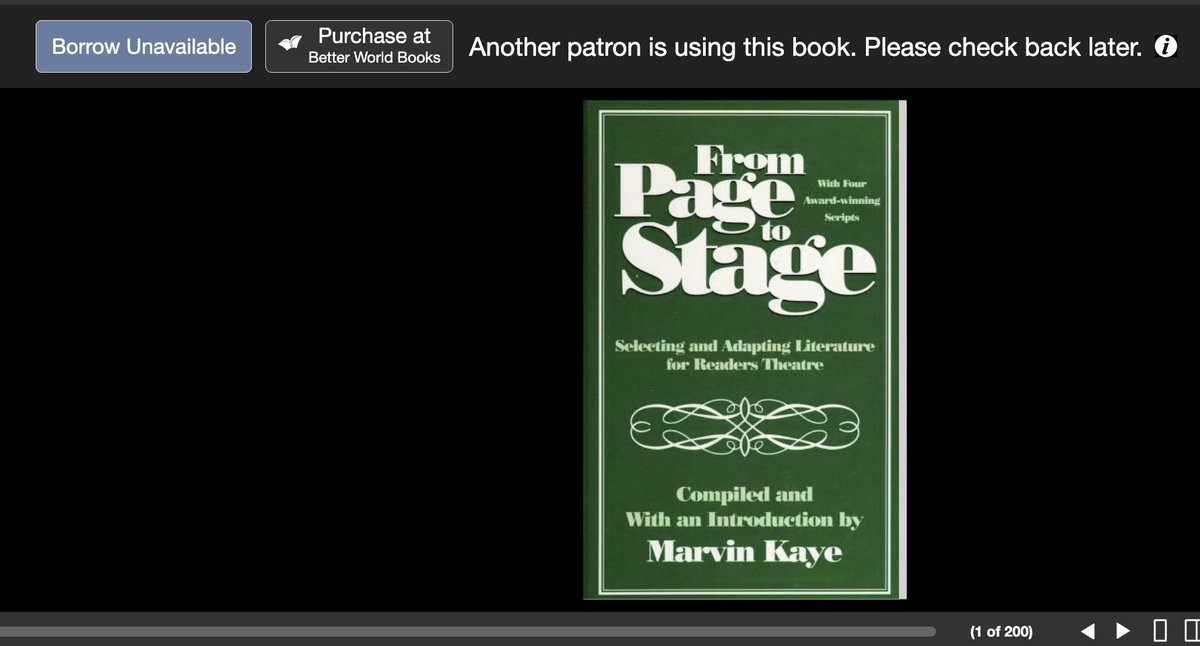 Borrow Unavailable

Purchase at Better World Books

Another patron is using this book. Please check back later.

From Page to Stage

With Four Award-winning Scripts

Selecting and Adapting Literature for Readers Theatre

Compiled and With an Introduction by Marvin Kaye

(1 of 200)